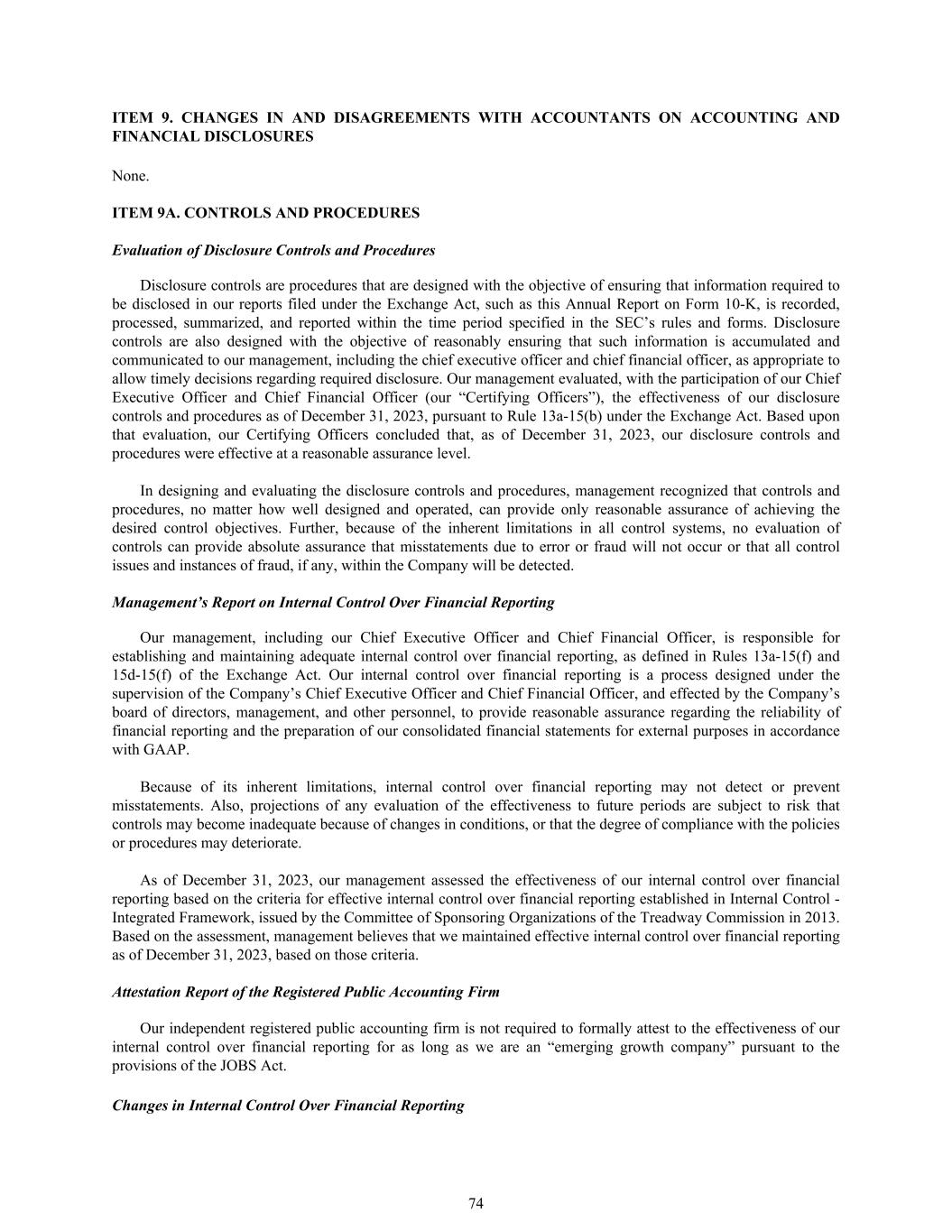 ITEM 9. CHANGES IN AND DISAGREEMENTS WITH ACCOUNTANTS ON ACCOUNTING AND FINANCIAL DISCLOSURES

None.

ITEM 9A. CONTROLS AND PROCEDURES

Evaluation of Disclosure Controls and Procedures

Disclosure controls are procedures that are designed with the objective of ensuring that information required to be disclosed in our reports filed under the Exchange Act, such as this Annual Report on Form 10-K, is recorded, processed, summarized, and reported within the time period specified in the SEC's rules and forms. Disclosure controls are also designed with the objective of reasonably ensuring that such information is accumulated and communicated to our management, including the chief executive officer and chief financial officer, as appropriate to allow timely decisions regarding required disclosure. Our management evaluated, with the participation of our Chief Executive Officer and Chief Financial Officer (our "Certifying Officers"), the effectiveness of our disclosure controls and procedures as of December 31, 2023, pursuant to Rule 13a-15(b) under the Exchange Act. Based upon that evaluation, our Certifying Officers concluded that, as of December 31, 2023, our disclosure controls and procedures were effective at a reasonable assurance level.

In designing and evaluating the disclosure controls and procedures, management recognized that controls and procedures, no matter how well designed and operated, can provide only reasonable assurance of achieving the desired control objectives. Further, because of the inherent limitations in all control systems, no evaluation of controls can provide absolute assurance that misstatements due to error or fraud will not occur or that all control issues and instances of fraud, if any, within the Company will be detected.

Management's Report on Internal Control Over Financial Reporting

Our management, including our Chief Executive Officer and Chief Financial Officer, is responsible for establishing and maintaining adequate internal control over financial reporting, as defined in Rules 13a-15(f) and 15d-15(f) of the Exchange Act. Our internal control over financial reporting is a process designed under the supervision of the Company's Chief Executive Officer and Chief Financial Officer, and effected by the Company's board of directors, management, and other personnel, to provide reasonable assurance regarding the reliability of financial reporting and the preparation of our consolidated financial statements for external purposes in accordance with GAAP.

Because of its inherent limitations, internal control over financial reporting may not detect or prevent misstatements. Also, projections of any evaluation of the effectiveness to future periods are subject to risk that controls may become inadequate because of changes in conditions, or that the degree of compliance with the policies or procedures may deteriorate.

As of December 31, 2023, our management assessed the effectiveness of our internal control over financial reporting based on the criteria for effective internal control over financial reporting established in Internal Control - Integrated Framework, issued by the Committee of Sponsoring Organizations of the Treadway Commission in 2013. Based on the assessment, management believes that we maintained effective internal control over financial reporting as of December 31, 2023, based on those criteria.

Attestation Report of the Registered Public Accounting Firm

Our independent registered public accounting firm is not required to formally attest to the effectiveness of our internal control over financial reporting for as long as we are an "emerging growth company" pursuant to the provisions of the JOBS Act.

Changes in Internal Control Over Financial Reporting

74